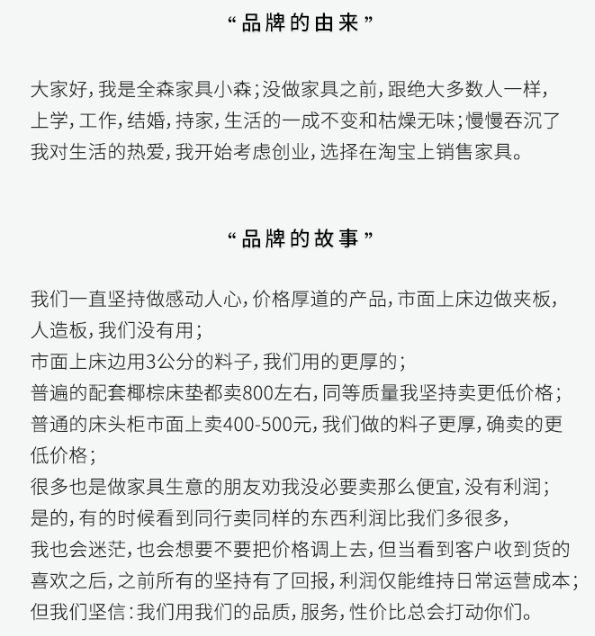 “品牌的由来”

大家好，我是全森家具小森；没做家具之前，跟绝大多数人一样，上学，工作，结婚，持家，生活的一成不变和枯燥无味；慢慢吞沉了我对生活的热爱，我开始考虑创业，选择在淘宝上销售家具。

“品牌的故事”

我们一直坚持做感动人心，价格厚道的产品，市面上床边做夹板，人造板，我们没有用；
市面上床边用3公分的料子，我们用的更厚的；
普遍的配套椰棕床垫都卖800左右，同等质量我坚持卖更低价格；
普通的床头柜市面上卖400-500元，我们做的料子更厚，确卖的更低价格；
很多也是做家具生意的朋友劝我没必要卖那么便宜，没有利润；
是的，有的时候看到同行卖同样的东西利润比我们多很多，
我也会迷茫，也会想要不要把价格调上去，但当看到客户收到货的喜欢之后，之前所有的坚持有了回报，利润仅能维持日常运营成本；
但我们坚信：我们用我们的品质，服务，性价比总会打动你们。